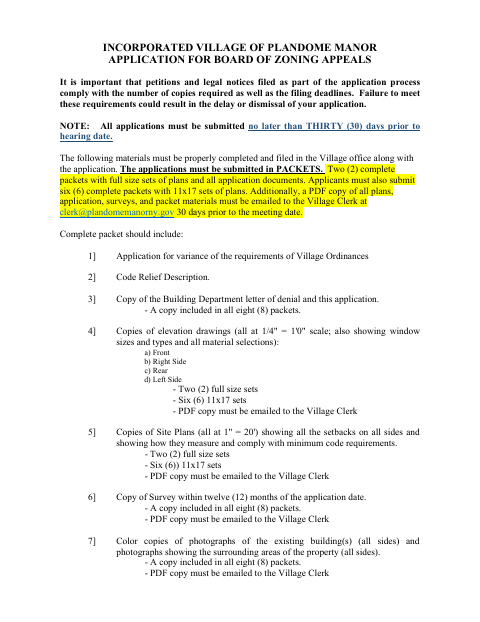 INCORPORATED VILLAGE OF PLANDOME MANOR
APPLICATION FOR BOARD OF ZONING APPEALS

It is important that petitions and legal notices filed as part of the application process comply with the number of copies required as well as the filing deadlines. Failure to meet these requirements could result in the delay or dismissal of your application.

NOTE: All applications must be submitted no later than THIRTY (30) days prior to hearing date.

The following materials must be properly completed and filed in the Village office along with the application. The applications must be submitted in PACKETS. Two (2) complete packets with full size sets of plans and all application documents. Applicants must also submit six (6) complete packets with 11x17 sets of plans. Additionally, a PDF copy of all plans, application, surveys, and packet materials must be emailed to the Village Clerk at clerk@plandomemanorny.gov 30 days prior to the meeting date.

Complete packet should include:

1] Application for variance of the requirements of Village Ordinances

2] Code Relief Description.

3] Copy of the Building Department letter of denial and this application.
- A copy included in all eight (8) packets.

4] Copies of elevation drawings (all at 1/4" = 1'0" scale; also showing window sizes and types and all material selections):
a) Front
b) Right Side
c) Rear
d) Left Side
- Two (2) full size sets
- Six (6) 11x17 sets
- PDF copy must be emailed to the Village Clerk

5] Copies of Site Plans (all at 1" = 20') showing all the setbacks on all sides and showing how they measure and comply with minimum code requirements.
- Two (2) full size sets
- Six (6)) 11x17 sets
- PDF copy must be emailed to the Village Clerk

6] Copy of Survey within twelve (12) months of the application date.
- A copy included in all eight (8) packets.
- PDF copy must be emailed to the Village Clerk

7] Color copies of photographs of the existing building(s) (all sides) and photographs showing the surrounding areas of the property (all sides).
- A copy included in all eight (8) packets.
- PDF copy must be emailed to the Village Clerk